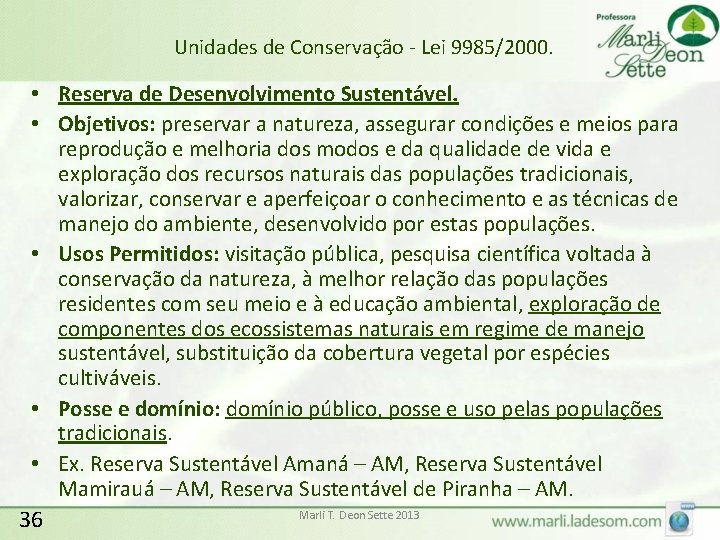 Unidades de Conservação - Lei 9985/2000.

Professora Marli Deon Sette

• Reserva de Desenvolvimento Sustentável.

• Objetivos: preservar a natureza, assegurar condições e meios para reprodução e melhoria dos modos e da qualidade de vida e exploração dos recursos naturais das populações tradicionais, valorizar, conservar e aperfeiçoar o conhecimento e as técnicas de manejo do ambiente, desenvolvido por estas populações.

• Usos Permitidos: visitação pública, pesquisa científica voltada à conservação da natureza, à melhor relação das populações residentes com seu meio e à educação ambiental, exploração de componentes dos ecossistemas naturais em regime de manejo sustentável, substituição da cobertura vegetal por espécies cultiváveis.

• Posse e domínio: domínio público, posse e uso pelas populações tradicionais.

• Ex. Reserva Sustentável Amaná – AM, Reserva Sustentável Mamirauá – AM, Reserva Sustentável de Piranha – AM.

36

Marli T. Deon Sette 2013

www.marli.ladesom.com